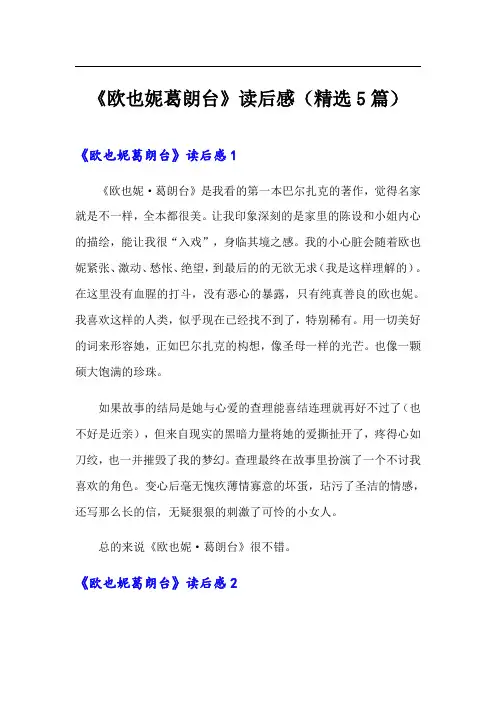 《欧也妮葛朗台》读后感（精选5篇）

《欧也妮葛朗台》读后感1

《欧也妮·葛朗台》是我看的第一本巴尔扎克的著作，觉得名家就是不一样，全本都很美。让我印象深刻的是家里的陈设和小姐内心的描绘，能让我很“入戏”，身临其境之感。我的小心脏会随着欧也妮紧张、激动、愁怅、绝望，到最后的的无欲无求（我是这样理解的）。在这里没有血腥的打斗，没有恶心的暴露，只有纯真善良的欧也妮。我喜欢这样的人类，似乎现在已经找不到了，特别稀有。用一切美好的词来形容她，正如巴尔扎克的构想，像圣母一样的光芒。也像一颗硕大饱满的珍珠。

如果故事的结局是她与心爱的查理能喜结连理就再好不过了（也不好是近亲），但来自现实的黑暗力量将她的爱撕扯开了，疼得心如刀绞，也一并摧毁了我的梦幻。查理最终在故事里扮演了一个不讨我喜欢的角色。变心后毫无愧疚薄情寡意的坏蛋，玷污了圣洁的情感，还写那么长的信，无疑狠狠的刺激了可怜的小女人。

总的来说《欧也妮·葛朗台》很不错。

《欧也妮葛朗台》读后感2